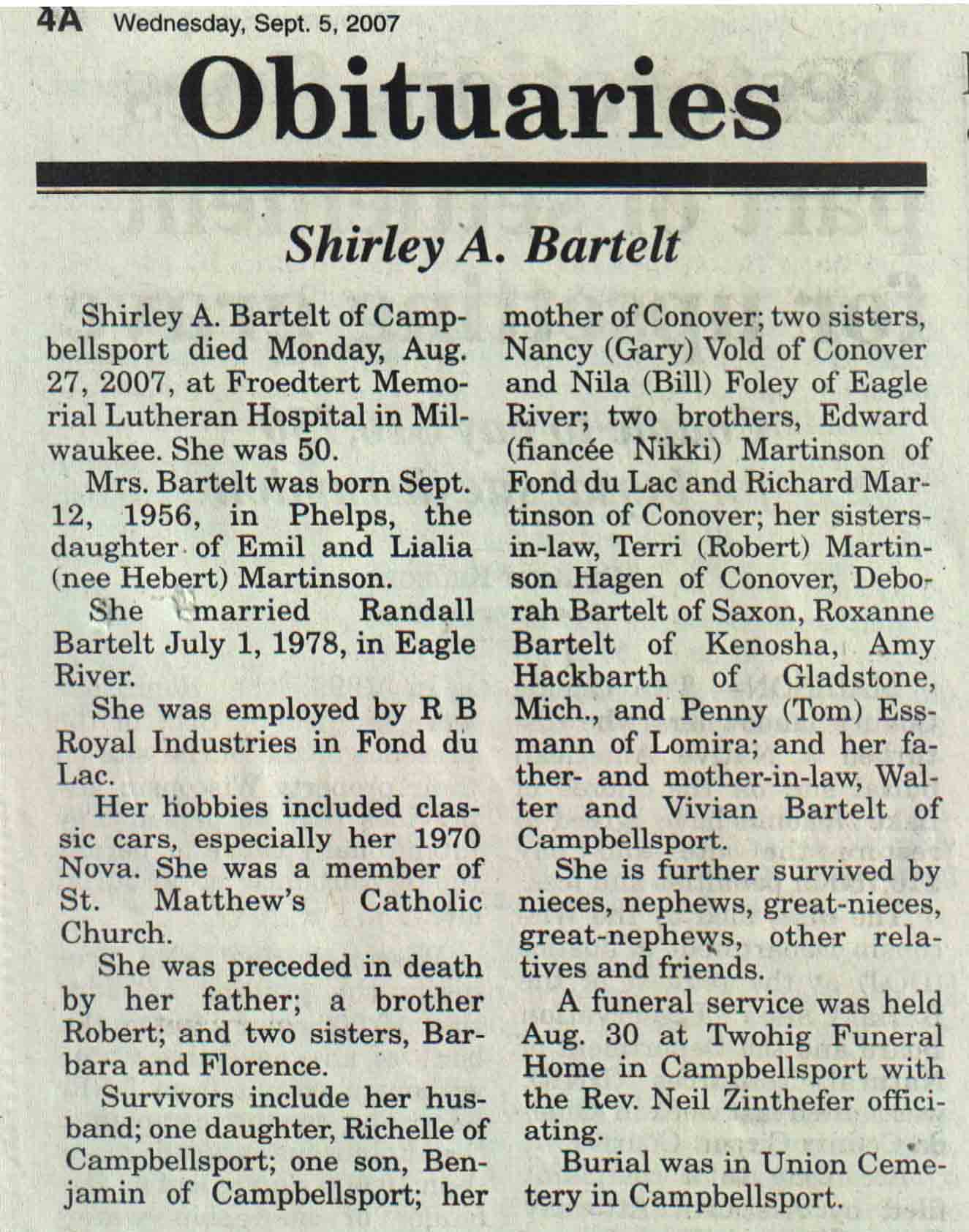 4A Wednesday, Sept. 5, 2007

Obituaries

Shirley A. Bartelt

Shirley A. Bartelt of Campbellsport died Monday, Aug. 27, 2007, at Froedtert Memorial Lutheran Hospital in Milwaukee. She was 50.

Mrs. Bartelt was born Sept. 12, 1956, in Phelps, the daughter of Emil and Lialia (nee Hebert) Martinson.

She married Randall Bartelt July 1, 1978, in Eagle River.

She was employed by R B Royal Industries in Fond du Lac.

Her hobbies included classic cars, especially her 1970 Nova. She was a member of St. Matthew's Catholic Church.

She was preceded in death by her father; a brother Robert; and two sisters, Barbara and Florence.

Survivors include her husband; one daughter, Richelle of Campbellsport; one son, Benjamin of Campbellsport; her mother of Conover; two sisters, Nancy (Gary) Vold of Conover and Nila (Bill) Foley of Eagle River; two brothers, Edward (fiancée Nikki) Martinson of Fond du Lac and Richard Martinson of Conover; her sisters-in-law, Terri (Robert) Martinson Hagen of Conover, Deborah Bartelt of Saxon, Roxanne Bartelt of Kenosha, Amy Hackbarth of Gladstone, Mich., and Penny (Tom) Essmann of Lomira; and her father- and mother-in-law, Walter and Vivian Bartelt of Campbellsport.

She is further survived by nieces, nephews, great-nieces, great-nephews, other relatives and friends.

A funeral service was held Aug. 30 at Twohig Funeral Home in Campbellsport with the Rev. Neil Zinthefer officiating.

Burial was in Union Cemetery in Campbellsport.